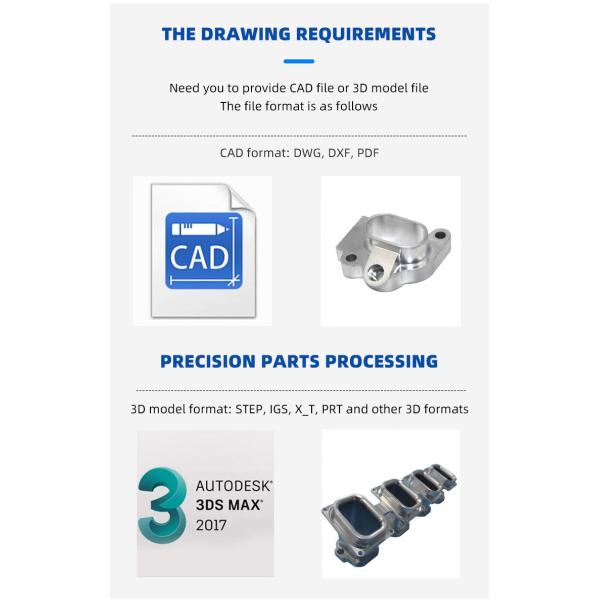 THE DRAWING REQUIREMENTS

Need you to provide CAD file or 3D model file
The file format is as follows

CAD format: DWG, DXF, PDF

CAD

PRECISION PARTS PROCESSING

3D model format: STEP, IGS, X_T, PRT and other 3D formats

3

AUTODESK®
3DS MAX®
2017